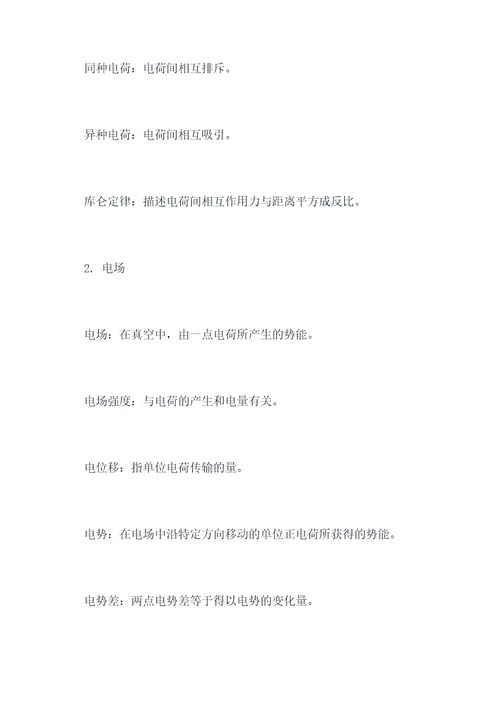 同种电荷：电荷间相互排斥。

异种电荷：电荷间相互吸引。

库仑定律：描述电荷间相互作用力与距离平方成反比。

2. 电场

电场：在真空中，由一点电荷所产生的势能。

电场强度：与电荷的产生和电量有关。

电位移：指单位电荷传输的量。

电势：在电场中沿特定方向移动的单位正电荷所获得的势能。

电势差：两点电势差等于得以电势的变化量。